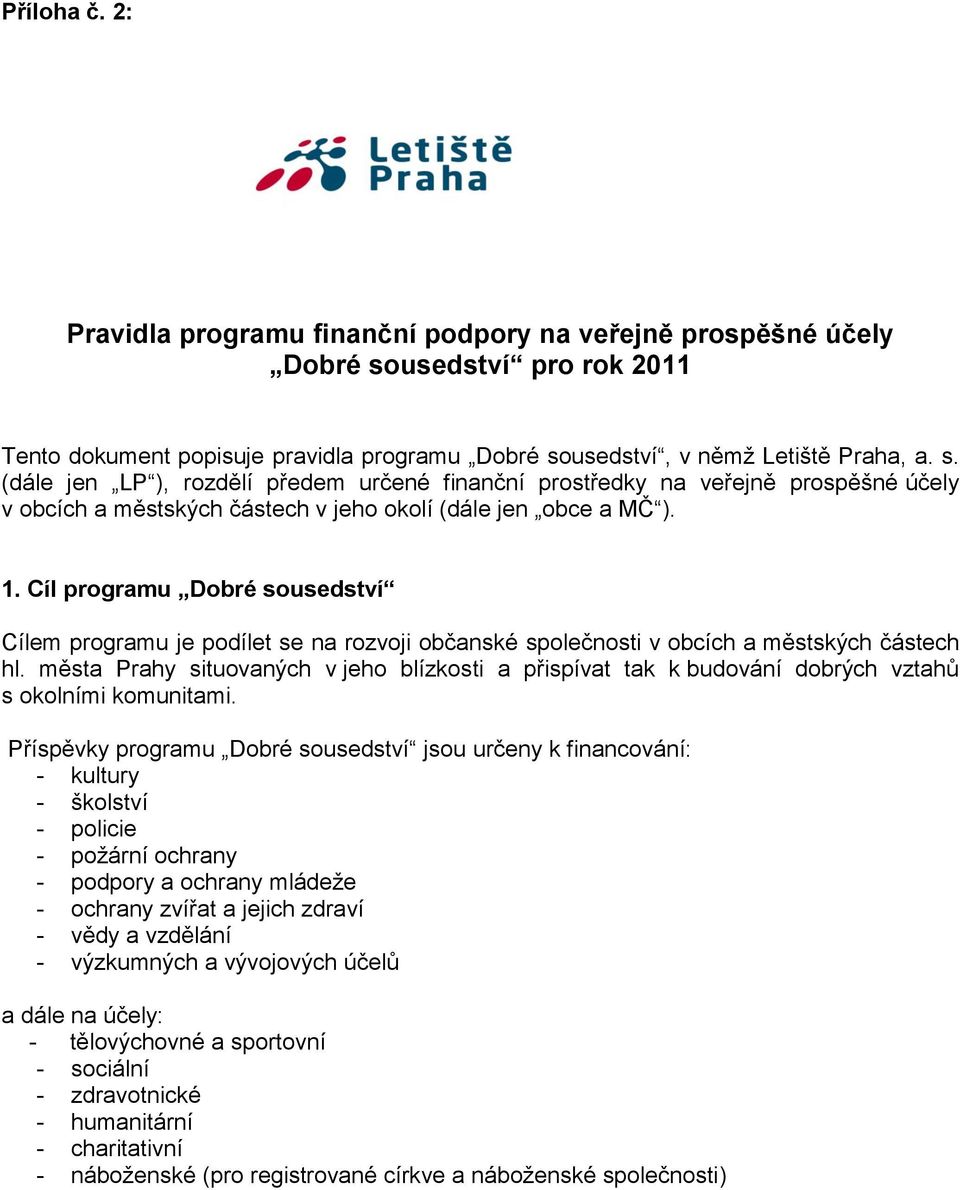 Příloha č. 2:

Letiště Praha

Pravidla programu finanční podpory na veřejně prospěšné účely „Dobré sousedství“ pro rok 2011

Tento dokument popisuje pravidla programu „Dobré sousedství“, v němž Letiště Praha, a. s. (dále jen „LP“), rozdělí předem určené finanční prostředky na veřejně prospěšné účely v obcích a městských částech v jeho okolí (dále jen „obce a MČ“).

1. Cíl programu „Dobré sousedství“

Cílem programu je podílet se na rozvoji občanské společnosti v obcích a městských částech hl. města Prahy situovaných v jeho blízkosti a přispívat tak k budování dobrých vztahů s okolními komunitami.

Příspěvky programu „Dobré sousedství“ jsou určeny k financování:
- kultury
- školství
- policie
- požární ochrany
- podpory a ochrany mládeže
- ochrany zvířat a jejich zdraví
- vědy a vzdělání
- výzkumných a vývojových účelů

a dále na účely:
- tělovýchovné a sportovní
- sociální
- zdravotnické
- humanitární
- charitativní
- náboženské (pro registrované církve a náboženské společnosti)